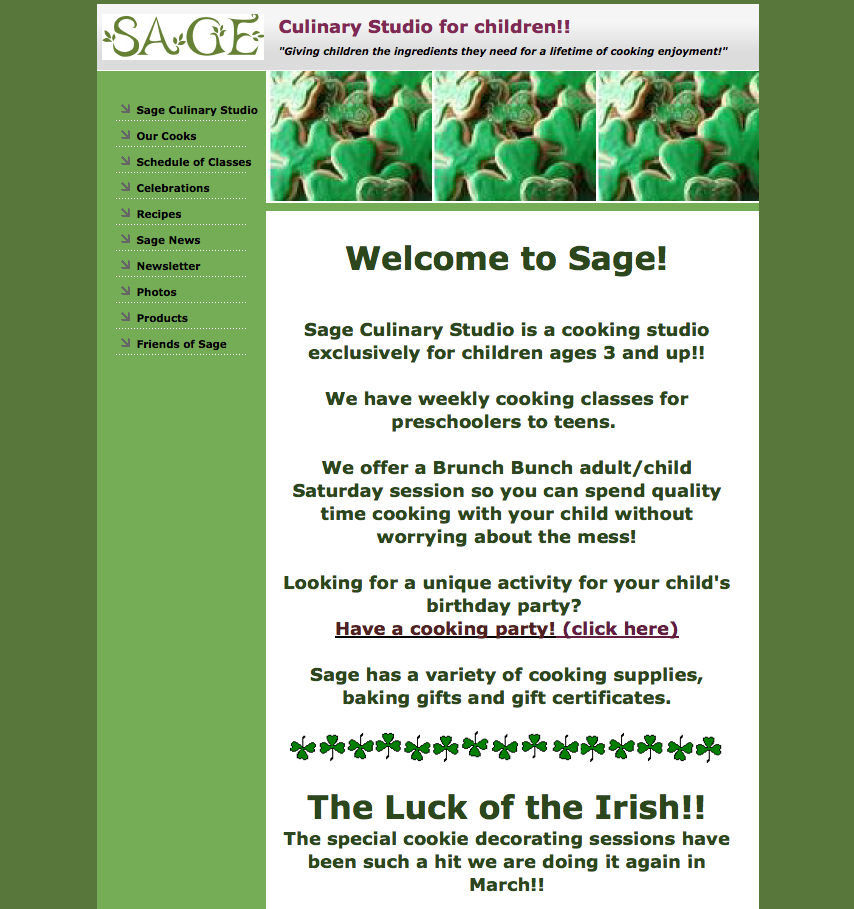 SAGE

Culinary Studio for children!!

"Giving children the ingredients they need for a lifetime of cooking enjoyment!"

Sage Culinary Studio
Our Cooks
Schedule of Classes
Celebrations
Recipes
Sage News
Newsletter
Photos
Products
Friends of Sage

Welcome to Sage!

Sage Culinary Studio is a cooking studio exclusively for children ages 3 and up!!

We have weekly cooking classes for preschoolers to teens.

We offer a Brunch Bunch adult/child Saturday session so you can spend quality time cooking with your child without worrying about the mess!

Looking for a unique activity for your child's birthday party?
Have a cooking party! (click here)

Sage has a variety of cooking supplies, baking gifts and gift certificates.

The Luck of the Irish!!

The special cookie decorating sessions have been such a hit we are doing it again in March!!